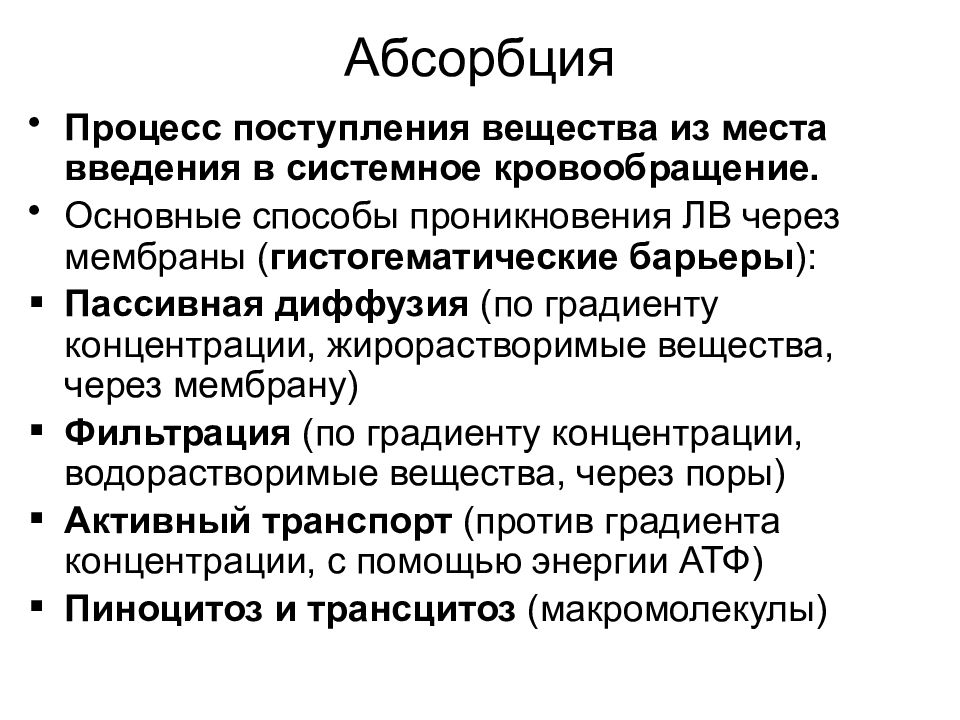 Абсорбция

• Процесс поступления вещества из места введения в системное кровообращение.
• Основные способы проникновения ЛВ через мембраны (гистогематические барьеры):
▪ Пассивная диффузия (по градиенту концентрации, жирорастворимые вещества, через мембрану)
▪ Фильтрация (по градиенту концентрации, водорастворимые вещества, через поры)
▪ Активный транспорт (против градиента концентрации, с помощью энергии АТФ)
▪ Пиноцитоз и трансцитоз (макромолекулы)